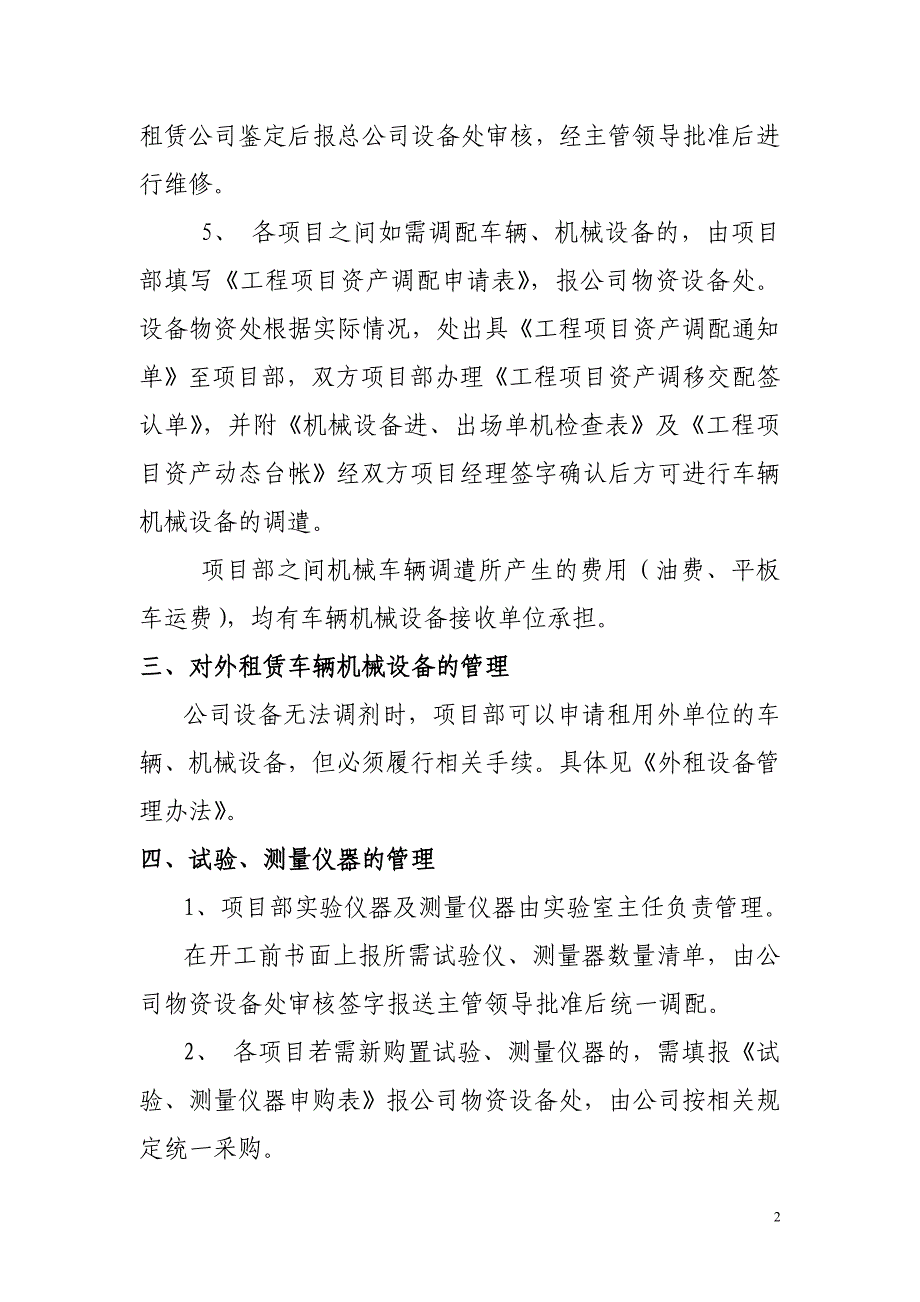 租赁公司鉴定后报总公司设备处审核，经主管领导批准后进行维修。

5、 各项目之间如需调配车辆、机械设备的，由项目部填写《工程项目资产调配申请表》，报公司物资设备处。设备物资处根据实际情况，处出具《工程项目资产调配通知单》至项目部，双方项目部办理《工程项目资产调移交配签认单》，并附《机械设备进、出场单机检查表》及《工程项目资产动态台帐》经双方项目经理签字确认后方可进行车辆机械设备的调遣。

项目部之间机械车辆调遣所产生的费用（油费、平板车运费），均有车辆机械设备接收单位承担。

三、对外租赁车辆机械设备的管理

公司设备无法调剂时，项目部可以申请租用外单位的车辆、机械设备，但必须履行相关手续。具体见《外租设备管理办法》。

四、试验、测量仪器的管理

1、项目部实验仪器及测量仪器由实验室主任负责管理。

在开工前书面上报所需试验仪、测量器数量清单，由公司物资设备处审核签字报送主管领导批准后统一调配。

2、 各项目若需新购置试验、测量仪器的，需填报《试验、测量仪器申购表》报公司物资设备处，由公司按相关规定统一采购。

2